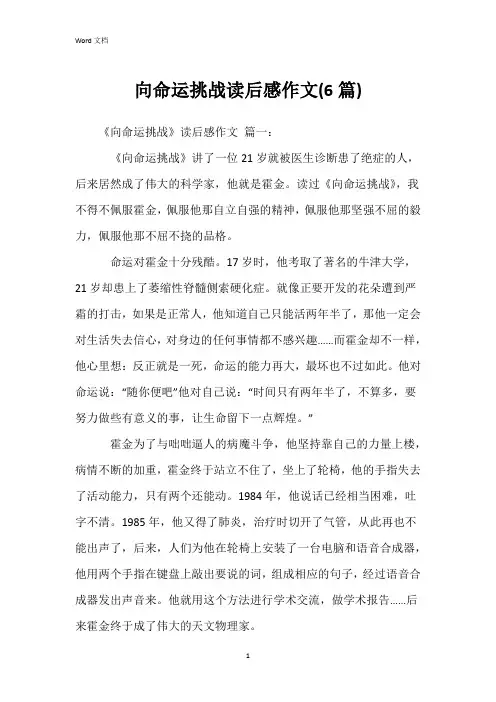 Word 文档

向命运挑战读后感作文(6 篇)

《向命运挑战》读后感作文 篇一：

《向命运挑战》讲了一位 21 岁就被医生诊断患了绝症的人，后来居然成了伟大的科学家，他就是霍金。读过《向命运挑战》，我不得不佩服霍金，佩服他那自立自强的精神，佩服他那坚强不屈的毅力，佩服他那不屈不挠的品格。

命运对霍金十分残酷。17 岁时，他考取了著名的牛津大学，21 岁却患上了萎缩性脊髓侧索硬化症。就像正要开发的花朵遭到严霜的打击，如果是正常人，他知道自己只能活两年半了，那他一定会对生活失去信心，对身边的任何事情都不感兴趣......而霍金却不一样，他心里想：反正就是一死，命运的能力再大，最坏也不过如此。他对命运说："随你便吧"他对自己说："时间只有两年半了，不算多，要努力做些有意义的事，让生命留下一点辉煌。"

霍金为了与咄咄逼人的病魔斗争，他坚持靠自己的力量上楼，病情不断的加重，霍金终于站立不住了，坐上了轮椅，他的手指失去了活动能力，只有两个还能动。1984 年，他说话已经相当困难，吐字不清。1985 年，他又得了肺炎，治疗时切开了气管，从此再也不能出声了，后来，人们为他在轮椅上安装了一台电脑和语音合成器，他用两个手指在键盘上敲出要说的词，组成相应的句子，经过语音合成器发出声音来。他就用这个方法进行学术交流，做学术报告......后来霍金终于成了伟大的天文物理家。

1